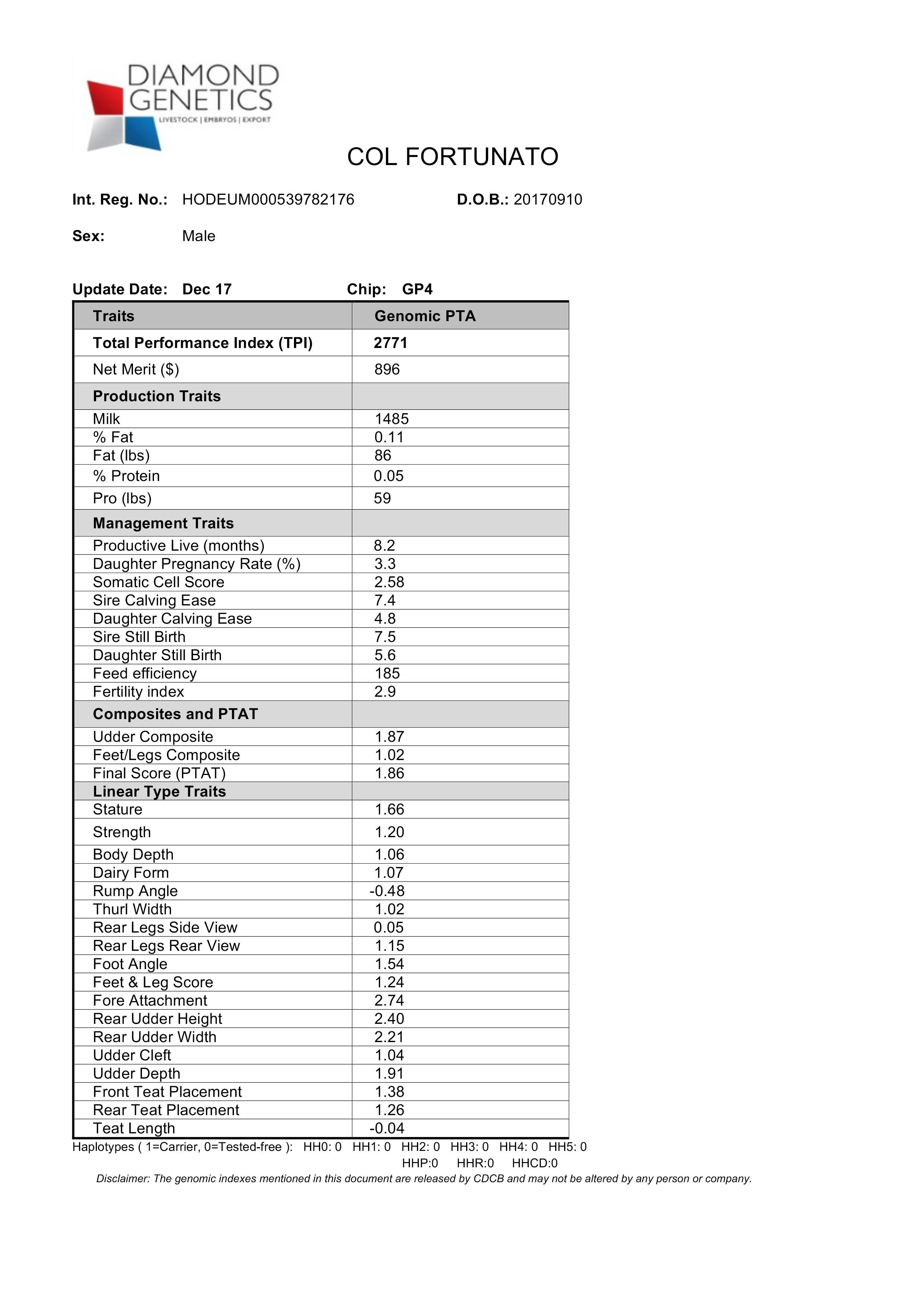 DIAMOND GENETICS
LIVESTOCK | EMBRYOS | EXPORT

COL FORTUNATO

Int. Reg. No.: HODEUM000539782176 D.O.B.: 20170910

Sex: Male

Update Date: Dec 17 Chip: GP4

| Traits | Genomic PTA |
|---|---|
| Total Performance Index (TPI) | 2771 |
| Net Merit ($) | 896 |
| Production Traits | |
| Milk | 1485 |
| % Fat | 0.11 |
| Fat (lbs) | 86 |
| % Protein | 0.05 |
| Pro (lbs) | 59 |
| Management Traits | |
| Productive Live (months) | 8.2 |
| Daughter Pregnancy Rate (%) | 3.3 |
| Somatic Cell Score | 2.58 |
| Sire Calving Ease | 7.4 |
| Daughter Calving Ease | 4.8 |
| Sire Still Birth | 7.5 |
| Daughter Still Birth | 5.6 |
| Feed efficiency | 185 |
| Fertility index | 2.9 |
| Composites and PTAT | |
| Udder Composite | 1.87 |
| Feet/Legs Composite | 1.02 |
| Final Score (PTAT) | 1.86 |
| Linear Type Traits | |
| Stature | 1.66 |
| Strength | 1.20 |
| Body Depth | 1.06 |
| Dairy Form | 1.07 |
| Rump Angle | -0.48 |
| Thurl Width | 1.02 |
| Rear Legs Side View | 0.05 |
| Rear Legs Rear View | 1.15 |
| Foot Angle | 1.54 |
| Feet & Leg Score | 1.24 |
| Fore Attachment | 2.74 |
| Rear Udder Height | 2.40 |
| Rear Udder Width | 2.21 |
| Udder Cleft | 1.04 |
| Udder Depth | 1.91 |
| Front Teat Placement | 1.38 |
| Rear Teat Placement | 1.26 |
| Teat Length | -0.04 |

Haplotypes ( 1=Carrier, 0=Tested-free ): HH0: 0 HH1: 0 HH2: 0 HH3: 0 HH4: 0 HH5: 0 HHP:0 HHR:0 HHCD:0

Disclaimer: The genomic indexes mentioned in this document are released by CDCB and may not be altered by any person or company.